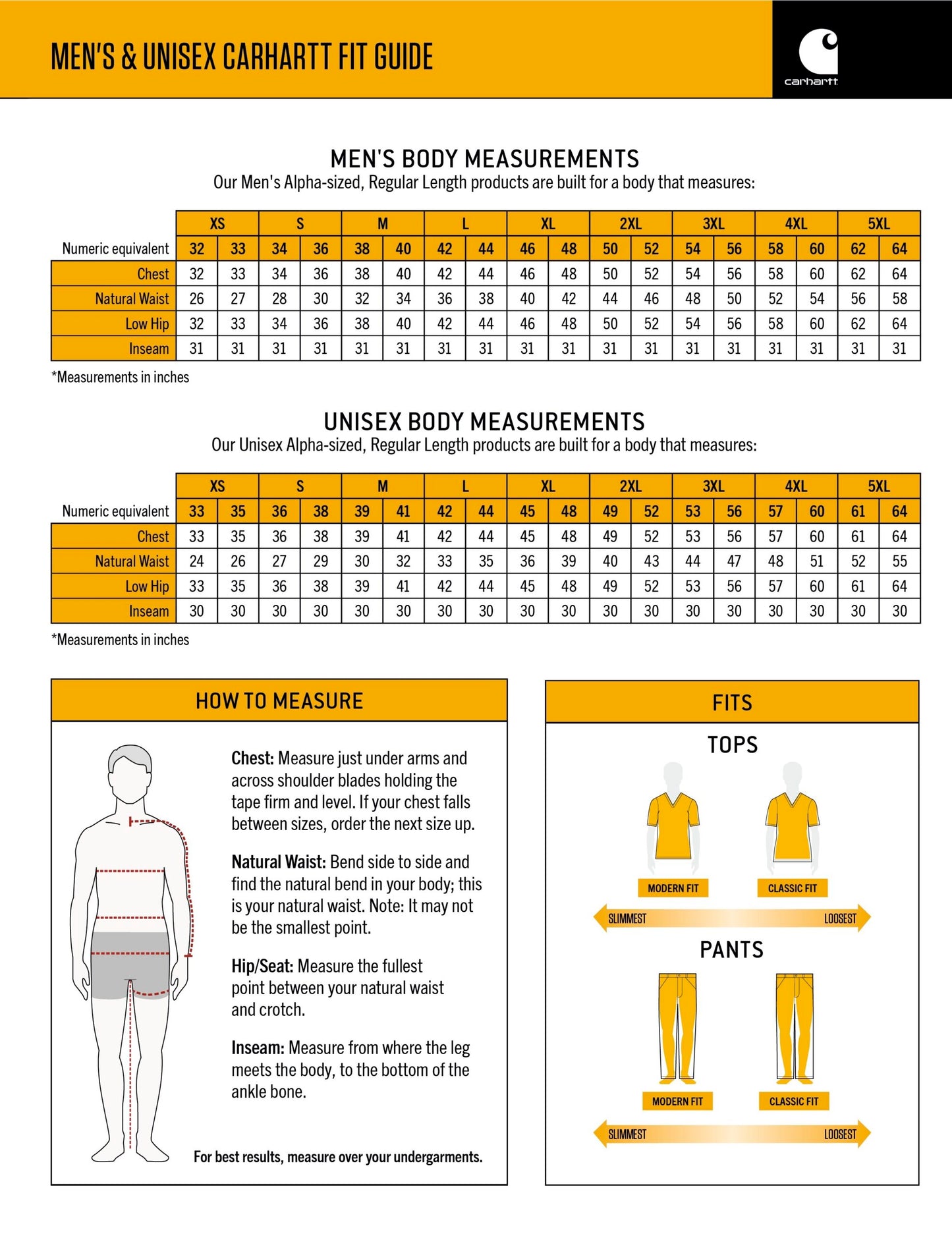 MEN'S & UNISEX CARHARTT FIT GUIDE

carhartt

MEN'S BODY MEASUREMENTS
Our Men's Alpha-sized, Regular Length products are built for a body that measures:

| | XS | | S | | M | | L | | XL | | 2XL | | 3XL | | 4XL | | 5XL | |
|---|---|---|---|---|---|---|---|---|---|---|---|---|---|---|---|---|---|---|
| Numeric equivalent | 32 | 33 | 34 | 36 | 38 | 40 | 42 | 44 | 46 | 48 | 50 | 52 | 54 | 56 | 58 | 60 | 62 | 64 |
| Chest | 32 | 33 | 34 | 36 | 38 | 40 | 42 | 44 | 46 | 48 | 50 | 52 | 54 | 56 | 58 | 60 | 62 | 64 |
| Natural Waist | 26 | 27 | 28 | 30 | 32 | 34 | 36 | 38 | 40 | 42 | 44 | 46 | 48 | 50 | 52 | 54 | 56 | 58 |
| Low Hip | 32 | 33 | 34 | 36 | 38 | 40 | 42 | 44 | 46 | 48 | 50 | 52 | 54 | 56 | 58 | 60 | 62 | 64 |
| Inseam | 31 | 31 | 31 | 31 | 31 | 31 | 31 | 31 | 31 | 31 | 31 | 31 | 31 | 31 | 31 | 31 | 31 | 31 |

*Measurements in inches

UNISEX BODY MEASUREMENTS
Our Unisex Alpha-sized, Regular Length products are built for a body that measures:

| | XS | | S | | M | | L | | XL | | 2XL | | 3XL | | 4XL | | 5XL | |
|---|---|---|---|---|---|---|---|---|---|---|---|---|---|---|---|---|---|---|
| Numeric equivalent | 33 | 35 | 36 | 38 | 39 | 41 | 42 | 44 | 45 | 48 | 49 | 52 | 53 | 56 | 57 | 60 | 61 | 64 |
| Chest | 33 | 35 | 36 | 38 | 39 | 41 | 42 | 44 | 45 | 48 | 49 | 52 | 53 | 56 | 57 | 60 | 61 | 64 |
| Natural Waist | 24 | 26 | 27 | 29 | 30 | 32 | 33 | 35 | 36 | 39 | 40 | 43 | 44 | 47 | 48 | 51 | 52 | 55 |
| Low Hip | 33 | 35 | 36 | 38 | 39 | 41 | 42 | 44 | 45 | 48 | 49 | 52 | 53 | 56 | 57 | 60 | 61 | 64 |
| Inseam | 30 | 30 | 30 | 30 | 30 | 30 | 30 | 30 | 30 | 30 | 30 | 30 | 30 | 30 | 30 | 30 | 30 | 30 |

*Measurements in inches

HOW TO MEASURE

Chest: Measure just under arms and across shoulder blades holding the tape firm and level. If your chest falls between sizes, order the next size up.

Natural Waist: Bend side to side and find the natural bend in your body; this is your natural waist. Note: It may not be the smallest point.

Hip/Seat: Measure the fullest point between your natural waist and crotch.

Inseam: Measure from where the leg meets the body, to the bottom of the ankle bone.

For best results, measure over your undergarments.

FITS

TOPS

MODERN FIT
CLASSIC FIT
SLIMMEST
LOOSEST

PANTS

MODERN FIT
CLASSIC FIT
SLIMMEST
LOOSEST